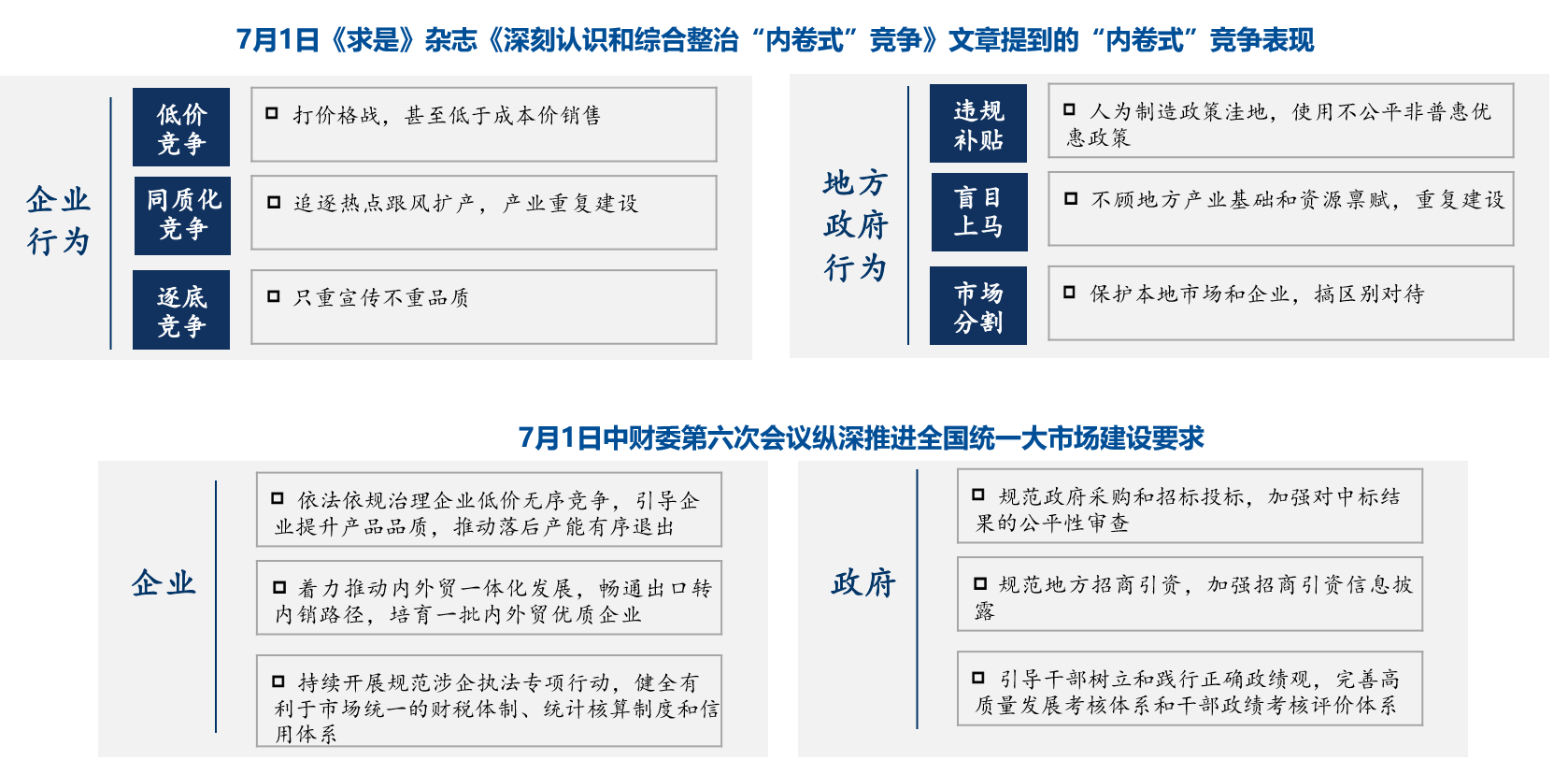 7月1日《求是》杂志《深刻认识和综合整治“内卷式”竞争》文章提到的“内卷式”竞争表现

企业行为

低价竞争

□ 打价格战，甚至低于成本价销售

同质化竞争

□ 追逐热点跟风扩产，产业重复建设

逐底竞争

□ 只重宣传不重品质

地方政府行为

违规补贴

□ 人为制造政策洼地，使用不公平非普惠优惠政策

盲目上马

□ 不顾地方产业基础和资源禀赋，重复建设

市场分割

□ 保护本地市场和企业，搞区别对待

7月1日中财委第六次会议纵深推进全国统一大市场建设要求

企业

□ 依法依规治理企业低价无序竞争，引导企业提升产品品质，推动落后产能有序退出

□ 着力推动内外贸一体化发展，畅通出口转内销路径，培育一批内外贸优质企业

□ 持续开展规范涉企执法专项行动，健全有利于市场统一的财税体制、统计核算制度和信用体系

政府

□ 规范政府采购和招标投标，加强对中标结果的公平性审查

□ 规范地方招商引资，加强招商引资信息披露

□ 引导干部树立和践行正确政绩观，完善高质量发展考核体系和干部政绩考核评价体系